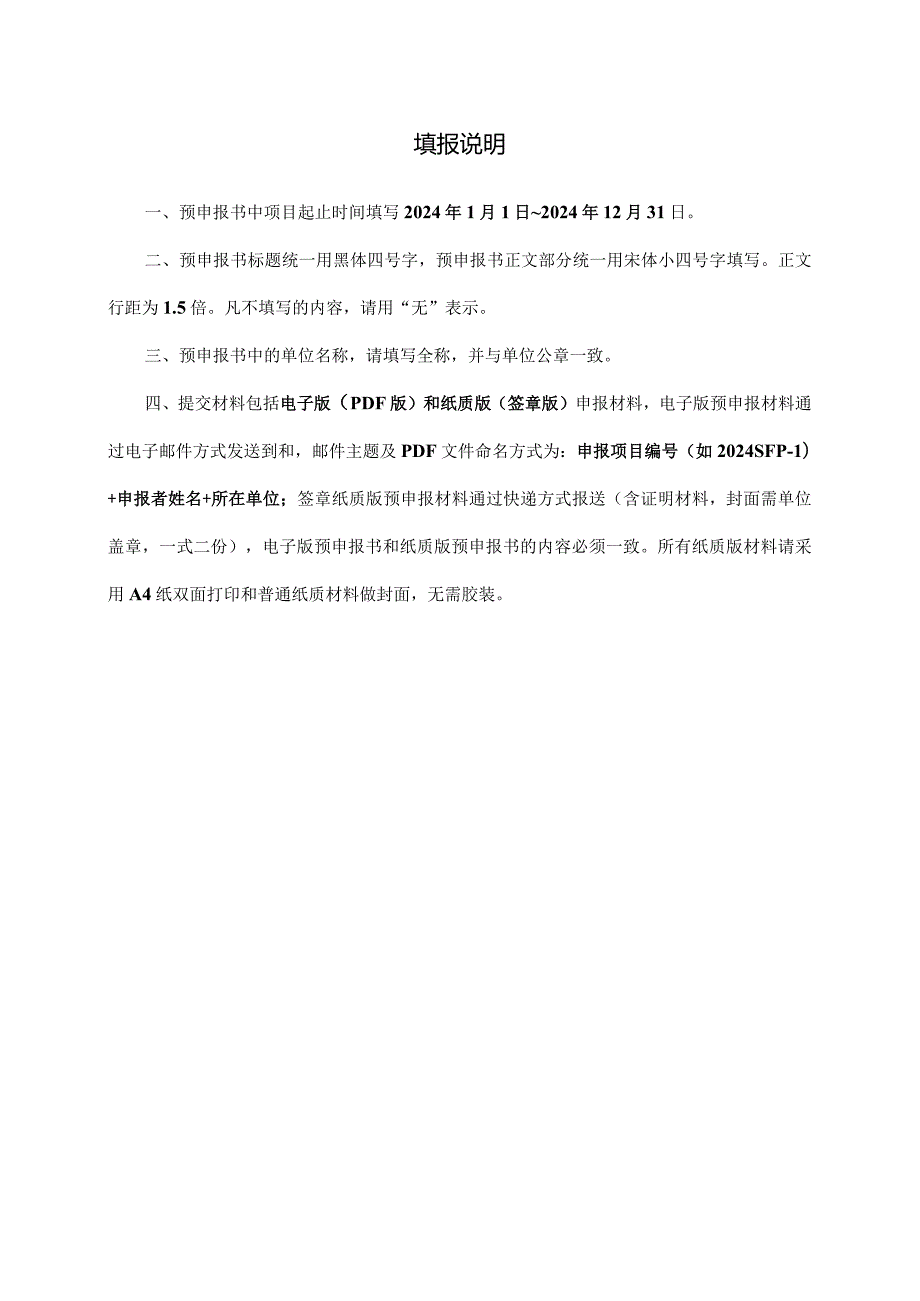 填报说明

一、预申报书中项目起止时间填写 2024 年 1 月 1 日~2024 年 12 月 31 日。

二、预申报书标题统一用黑体四号字，预申报书正文部分统一用宋体小四号字填写。正文行距为 1.5 倍。凡不填写的内容，请用“无”表示。

三、预申报书中的单位名称，请填写全称，并与单位公章一致。

四、提交材料包括电子版（PDF 版）和纸质版（签章版）申报材料，电子版预申报材料通过电子邮件方式发送到和，邮件主题及 PDF 文件命名方式为：申报项目编号（如 2024SFP-1）+申报者姓名+所在单位；签章纸质版预申报材料通过快递方式报送（含证明材料，封面需单位盖章，一式二份），电子版预申报书和纸质版预申报书的内容必须一致。所有纸质版材料请采用 A4 纸双面打印和普通纸质材料做封面，无需胶装。